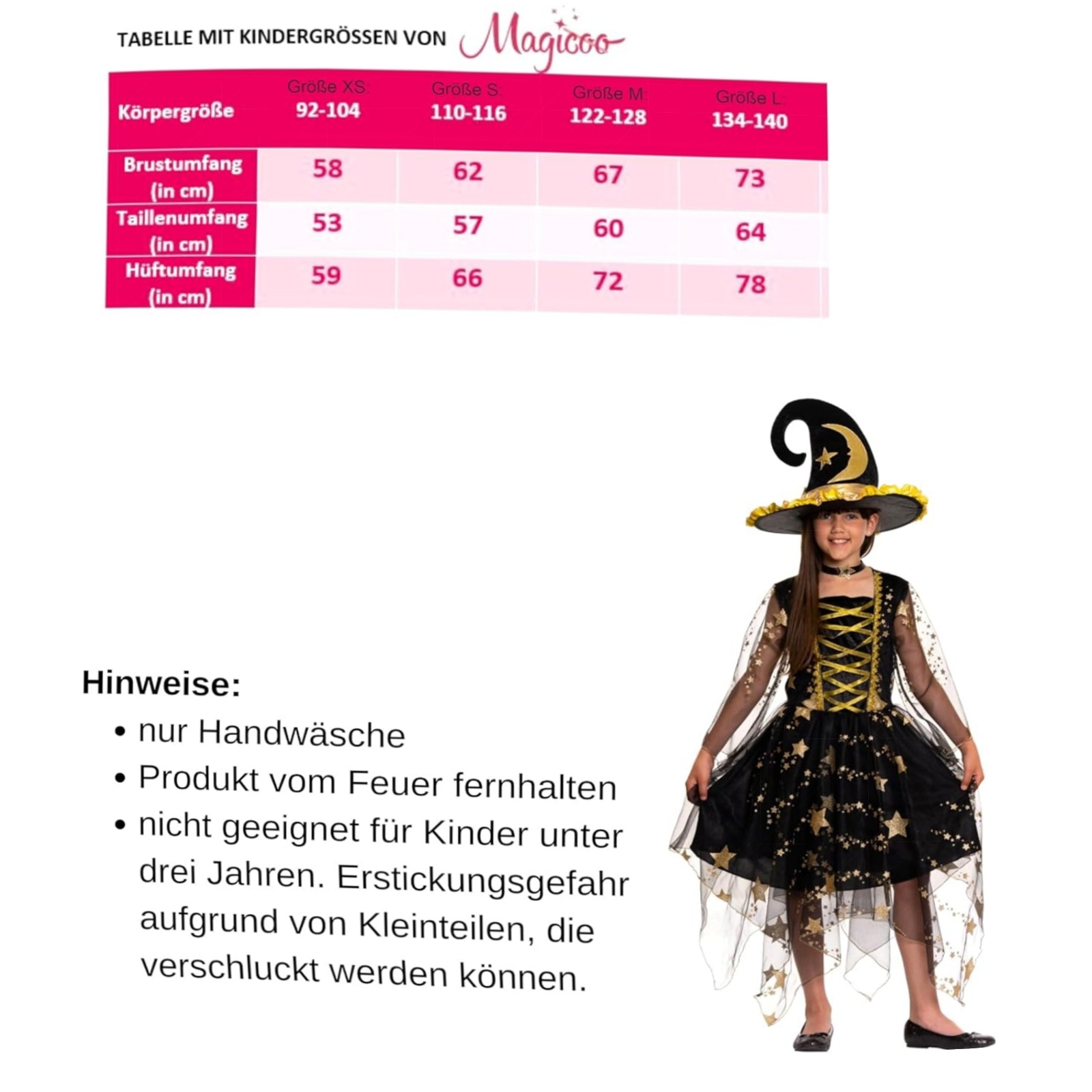 TABELLE MIT KINDERGRÖSSEN VON Magicoo

| Körpergröße | Größe XS: 92-104 | Größe S: 110-116 | Größe M: 122-128 | Größe L: 134-140 |
|---|---|---|---|---|
| Brustumfang (in cm) | 58 | 62 | 67 | 73 |
| Taillenumfang (in cm) | 53 | 57 | 60 | 64 |
| Hüftumfang (in cm) | 59 | 66 | 72 | 78 |

Hinweise:
• nur Handwäsche
• Produkt vom Feuer fernhalten
• nicht geeignet für Kinder unter drei Jahren. Erstickungsgefahr aufgrund von Kleinteilen, die verschluckt werden können.